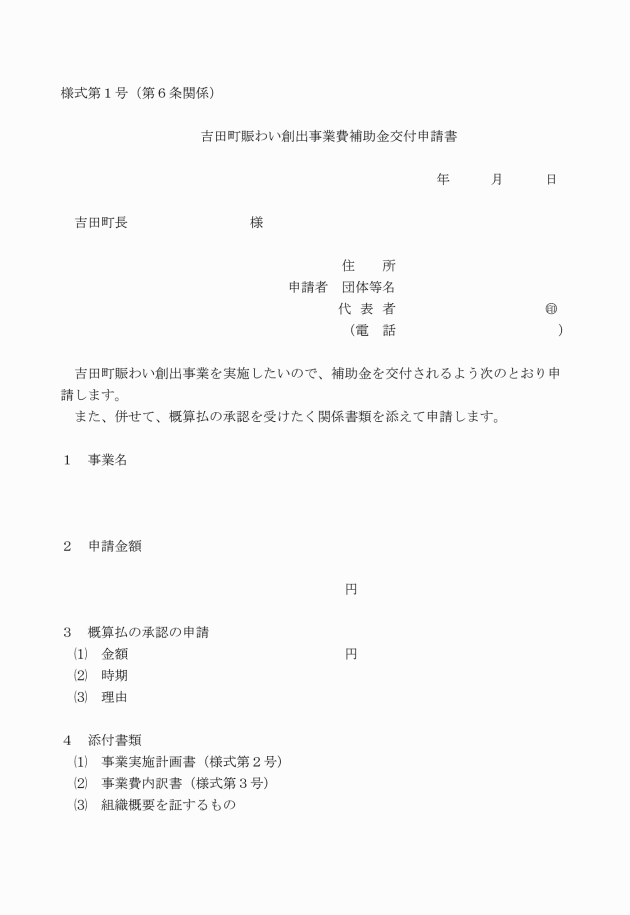 様式第１号（第６条関係）

吉田町賑わい創出事業費補助金交付申請書

年　　月　　日

吉田町長　　　　　　様

住　　所
申請者　団体等名
代 表 者　　　　　　㊞
（電　話　　　　　　）

吉田町賑わい創出事業を実施したいので、補助金を交付されるよう次のとおり申請します。
また、併せて、概算払の承認を受けたく関係書類を添えて申請します。

１　事業名

２　申請金額

円

３　概算払の承認の申請
⑴　金額　　　　　　円
⑵　時期
⑶　理由

４　添付書類
⑴　事業実施計画書（様式第２号）
⑵　事業費内訳書（様式第３号）
⑶　組織概要を証するもの